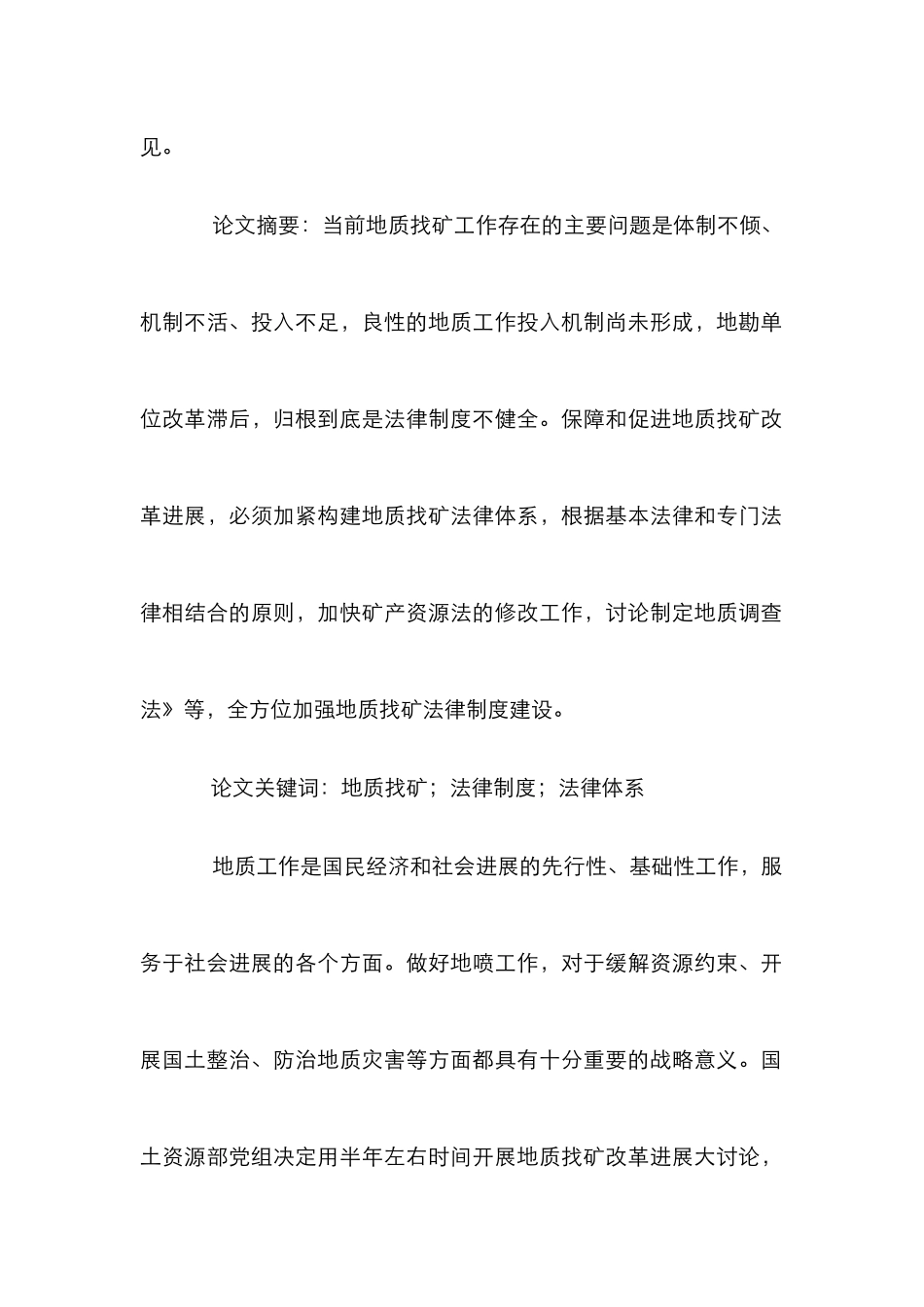 见。

论文摘要：当前地质找矿工作存在的主要问题是体制不倾、机制不活、投入不足，良性的地质工作投入机制尚未形成，地勘单位改革滞后，归根到底是法律制度不健全。保障和促进地质找矿改革进展，必须加紧构建地质找矿法律体系，根据基本法律和专门法律相结合的原则，加快矿产资源法的修改工作，讨论制定地质调查法》等，全方位加强地质找矿法律制度建设。

论文关键词：地质找矿；法律制度；法律体系

地质工作是国民经济和社会进展的先行性、基础性工作，服务于社会进展的各个方面。做好地喷工作，对于缓解资源约束、开展国土整治、防治地质灾害等方面都具有十分重要的战略意义。国土资源部党组决定用半年左右时间开展地质找矿改革进展大讨论，